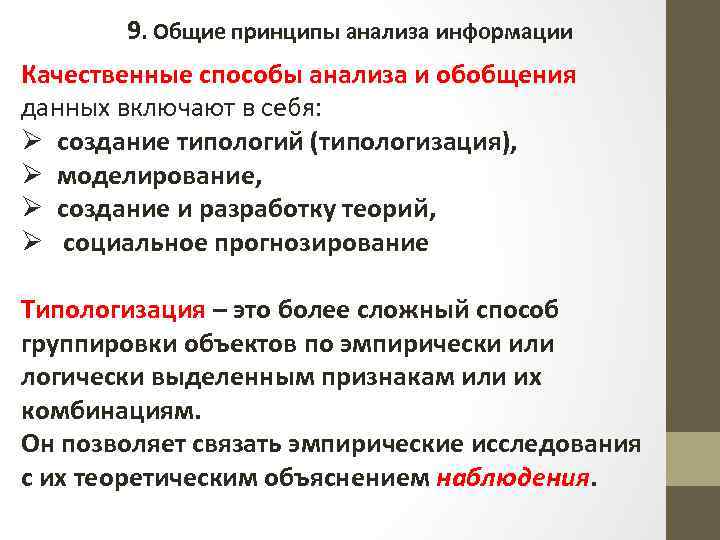 9. Общие принципы анализа информации

Качественные способы анализа и обобщения данных включают в себя:
➢ создание типологий (типологизация),
➢ моделирование,
➢ создание и разработку теорий,
➢ социальное прогнозирование

Типологизация – это более сложный способ группировки объектов по эмпирически или логически выделенным признакам или их комбинациям.
Он позволяет связать эмпирические исследования с их теоретическим объяснением наблюдения.